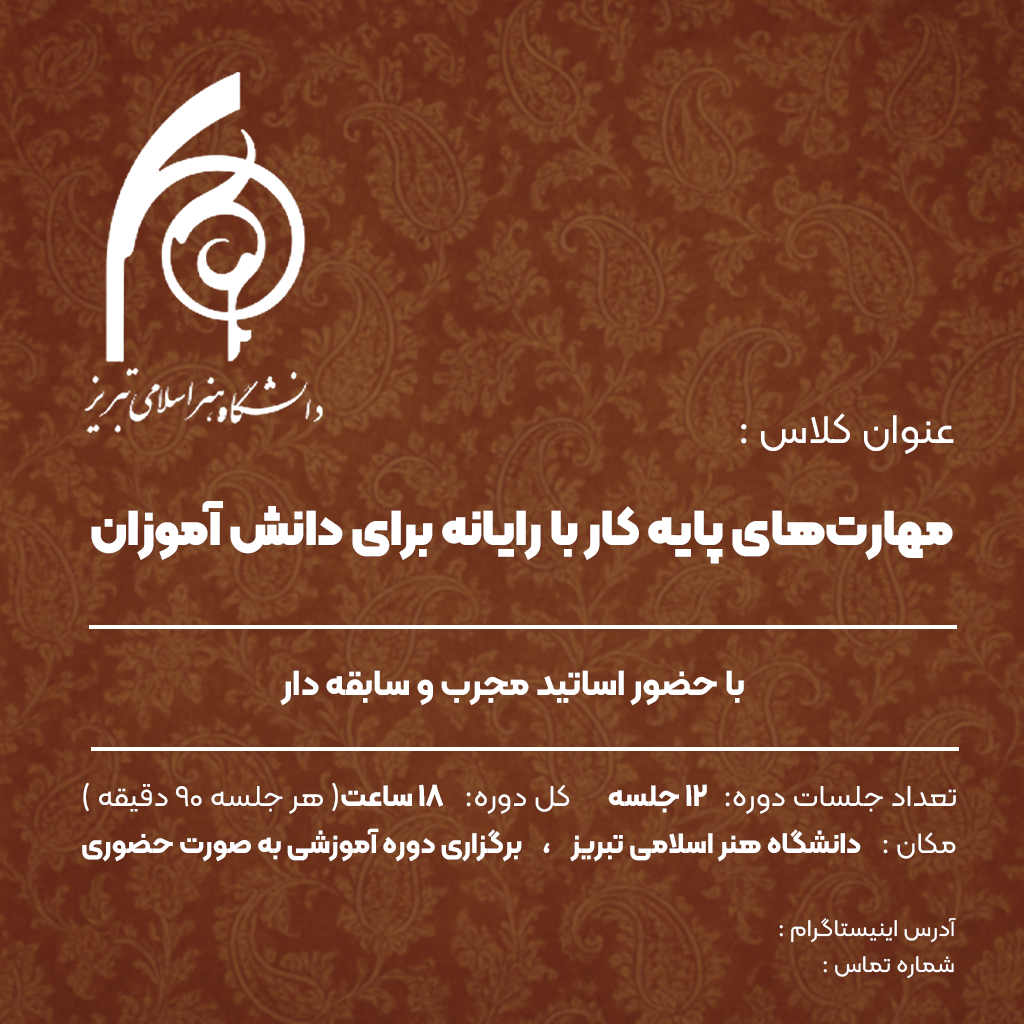 دانشگاه هنر اسلامی تبریز

عنوان کلاس :

مهارت‌های پایه کار با رایانه برای دانش آموزان

با حضور اساتید مجرب و سابقه دار

تعداد جلسات دوره: ۱۲ جلسه کل دوره: ۱۸ ساعت( هر جلسه ۹۰ دقیقه )
مکان : دانشگاه هنر اسلامی تبریز ، برگزاری دوره آموزشی به صورت حضوری

آدرس اینیستاگرام :
شماره تماس :